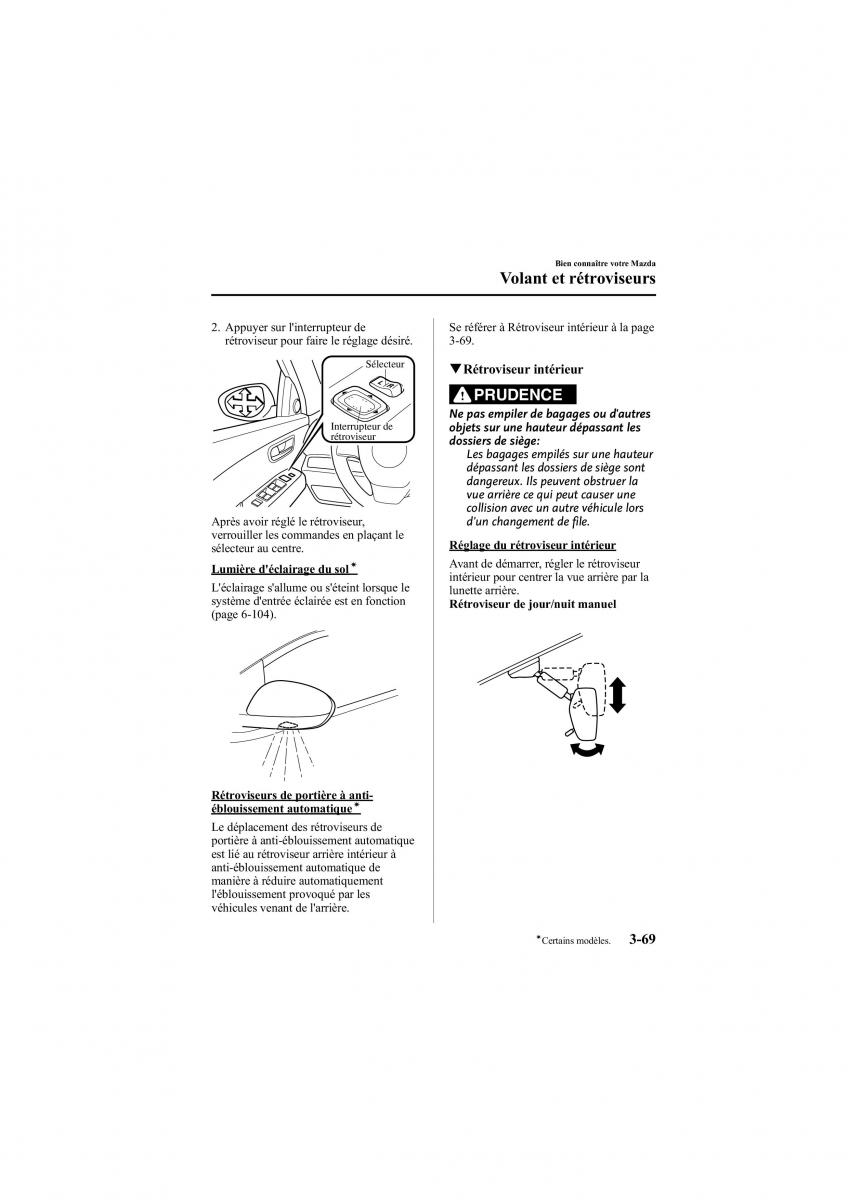 Bien connaître votre Mazda

Volant et rétroviseurs

2. Appuyer sur l'interrupteur de rétroviseur pour faire le réglage désiré.

Sélecteur

Interrupteur de rétroviseur

Après avoir réglé le rétroviseur, verrouiller les commandes en plaçant le sélecteur au centre.

Lumière d'éclairage du sol*

L'éclairage s'allume ou s'éteint lorsque le système d'entrée éclairée est en fonction (page 6-104).

Rétroviseurs de portière à anti-éblouissement automatique*

Le déplacement des rétroviseurs de portière à anti-éblouissement automatique est lié au rétroviseur arrière intérieur à anti-éblouissement automatique de manière à réduire automatiquement l'éblouissement provoqué par les véhicules venant de l'arrière.

Se référer à Rétroviseur intérieur à la page 3-69.

▼Rétroviseur intérieur

PRUDENCE

Ne pas empiler de bagages ou d'autres objets sur une hauteur dépassant les dossiers de siège:

Les bagages empilés sur une hauteur dépassant les dossiers de siège sont dangereux. Ils peuvent obstruer la vue arrière ce qui peut causer une collision avec un autre véhicule lors d'un changement de file.

Réglage du rétroviseur intérieur

Avant de démarrer, régler le rétroviseur intérieur pour centrer la vue arrière par la lunette arrière.

Rétroviseur de jour/nuit manuel

*Certains modèles.

3-69